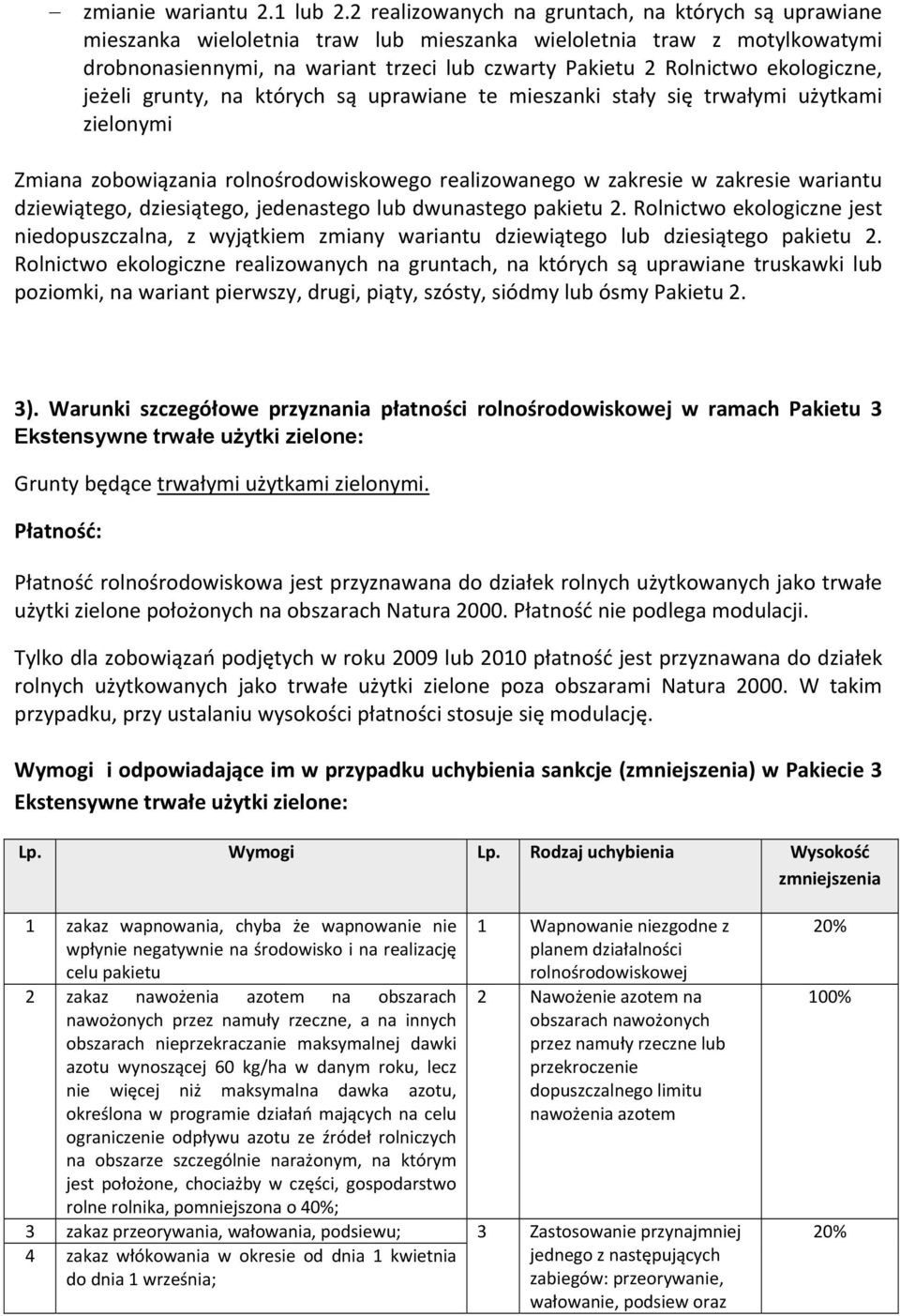 – zmianie wariantu 2.1 lub 2.2 realizowanych na gruntach, na których są uprawiane mieszanka wieloletnia traw lub mieszanka wieloletnia traw z motylkowatymi drobnonasiennymi, na wariant trzeci lub czwarty Pakietu 2 Rolnictwo ekologiczne, jeżeli grunty, na których są uprawiane te mieszanki stały się trwałymi użytkami zielonymi

Zmiana zobowiązania rolnośrodowiskowego realizowanego w zakresie w zakresie wariantu dziewiątego, dziesiątego, jedenastego lub dwunastego pakietu 2. Rolnictwo ekologiczne jest niedopuszczalna, z wyjątkiem zmiany wariantu dziewiątego lub dziesiątego pakietu 2. Rolnictwo ekologiczne realizowanych na gruntach, na których są uprawiane truskawki lub poziomki, na wariant pierwszy, drugi, piąty, szósty, siódmy lub ósmy Pakietu 2.

3). Warunki szczegółowe przyznania płatności rolnośrodowiskowej w ramach Pakietu 3 Ekstensywne trwałe użytki zielone:

Grunty będące trwałymi użytkami zielonymi.

Płatność:

Płatność rolnośrodowiskowa jest przyznawana do działek rolnych użytkowanych jako trwałe użytki zielone położonych na obszarach Natura 2000. Płatność nie podlega modulacji.

Tylko dla zobowiązań podjętych w roku 2009 lub 2010 płatność jest przyznawana do działek rolnych użytkowanych jako trwałe użytki zielone poza obszarami Natura 2000. W takim przypadku, przy ustalaniu wysokości płatności stosuje się modulację.

Wymogi i odpowiadające im w przypadku uchybienia sankcje (zmniejszenia) w Pakiecie 3 Ekstensywne trwałe użytki zielone:

| Lp. | Wymogi | Lp. | Rodzaj uchybienia | Wysokość zmniejszenia |
|---|---|---|---|---|
| 1 | zakaz wapnowania, chyba że wapnowanie nie wpłynie negatywnie na środowisko i na realizację celu pakietu | 1 | Wapnowanie niezgodne z planem działalności rolnośrodowiskowej | 20% |
| 2 | zakaz nawożenia azotem na obszarach nawożonych przez namuły rzeczne, a na innych obszarach nieprzekraczanie maksymalnej dawki azotu wynoszącej 60 kg/ha w danym roku, lecz nie więcej niż maksymalna dawka azotu, określona w programie działań mających na celu ograniczenie odpływu azotu ze źródeł rolniczych na obszarze szczególnie narażonym, na którym jest położone, chociażby w części, gospodarstwo rolne rolnika, pomniejszona o 40%; | 2 | Nawożenie azotem na obszarach nawożonych przez namuły rzeczne lub przekroczenie dopuszczalnego limitu nawożenia azotem | 100% |
| 3 | zakaz przeorywania, wałowania, podsiewu; | 3 | Zastosowanie przynajmniej jednego z następujących zabiegów: przeorywanie, wałowanie, podsiew oraz | 20% |
| 4 | zakaz włókowania w okresie od dnia 1 kwietnia do dnia 1 września; | | | |